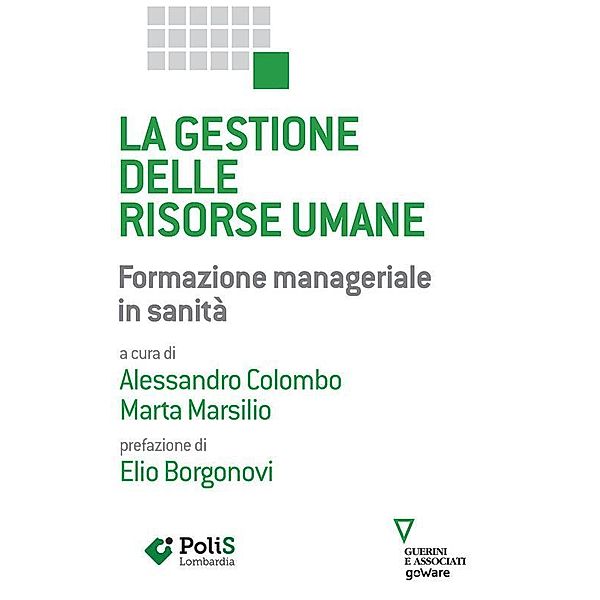 LA GESTIONE DELLE RISORSE UMANE

Formazione manageriale in sanità

a cura di
Alessandro Colombo
Marta Marsilio

prefazione di
Elio Borgonovi

PoliS
Lombardia

GUERINI
E ASSOCIATI
goWare